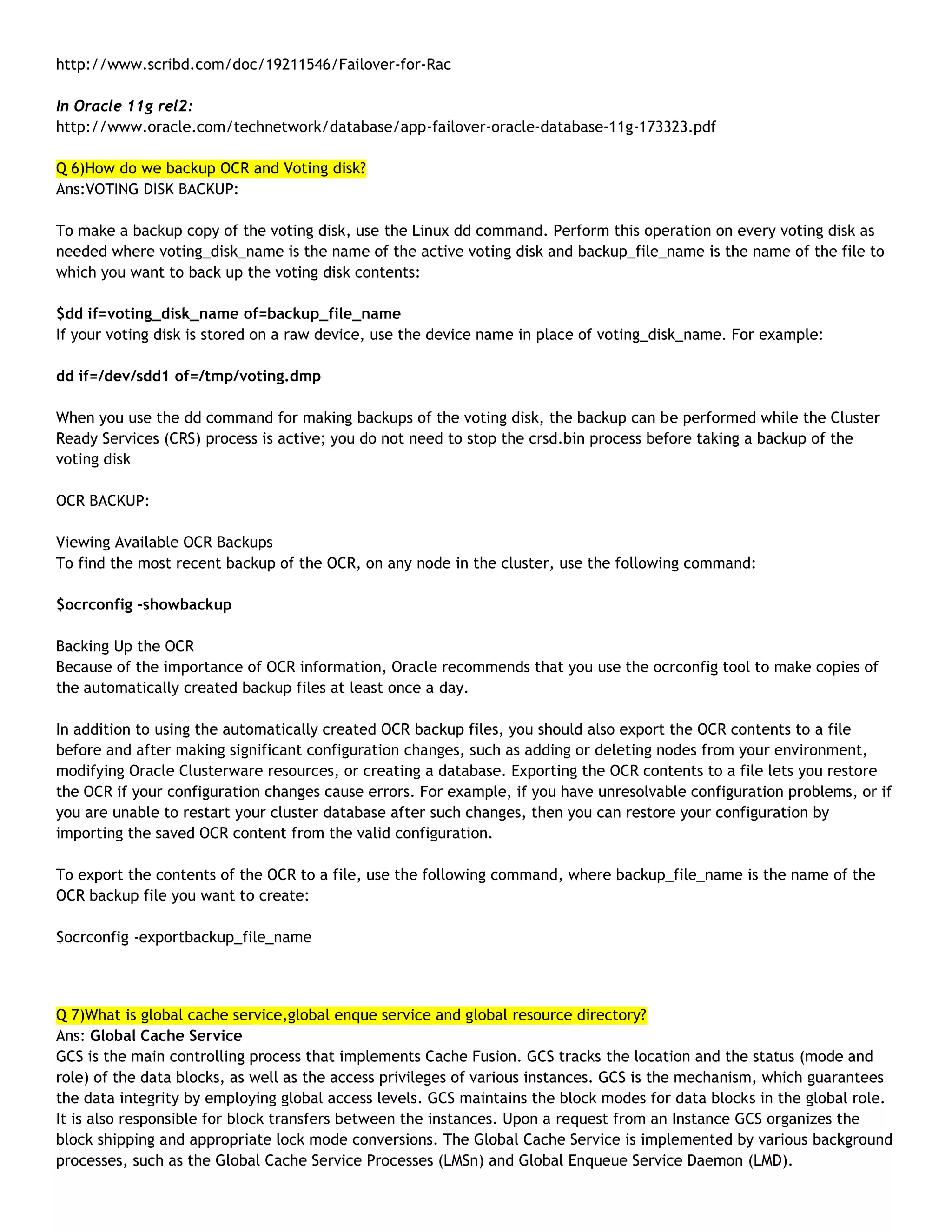 http://www.scribd.com/doc/19211546/Failover-for-Rac

In Oracle 11g rel2:
http://www.oracle.com/technetwork/database/app-failover-oracle-database-11g-173323.pdf

Q 6)How do we backup OCR and Voting disk?
Ans:VOTING DISK BACKUP:

To make a backup copy of the voting disk, use the Linux dd command. Perform this operation on every voting disk as needed where voting_disk_name is the name of the active voting disk and backup_file_name is the name of the file to which you want to back up the voting disk contents:

$dd if=voting_disk_name of=backup_file_name
If your voting disk is stored on a raw device, use the device name in place of voting_disk_name. For example:

dd if=/dev/sdd1 of=/tmp/voting.dmp

When you use the dd command for making backups of the voting disk, the backup can be performed while the Cluster Ready Services (CRS) process is active; you do not need to stop the crsd.bin process before taking a backup of the voting disk

OCR BACKUP:

Viewing Available OCR Backups
To find the most recent backup of the OCR, on any node in the cluster, use the following command:

$ocrconfig -showbackup

Backing Up the OCR
Because of the importance of OCR information, Oracle recommends that you use the ocrconfig tool to make copies of the automatically created backup files at least once a day.

In addition to using the automatically created OCR backup files, you should also export the OCR contents to a file before and after making significant configuration changes, such as adding or deleting nodes from your environment, modifying Oracle Clusterware resources, or creating a database. Exporting the OCR contents to a file lets you restore the OCR if your configuration changes cause errors. For example, if you have unresolvable configuration problems, or if you are unable to restart your cluster database after such changes, then you can restore your configuration by importing the saved OCR content from the valid configuration.

To export the contents of the OCR to a file, use the following command, where backup_file_name is the name of the OCR backup file you want to create:

$ocrconfig -exportbackup_file_name

Q 7)What is global cache service,global enque service and global resource directory?
Ans: Global Cache Service
GCS is the main controlling process that implements Cache Fusion. GCS tracks the location and the status (mode and role) of the data blocks, as well as the access privileges of various instances. GCS is the mechanism, which guarantees the data integrity by employing global access levels. GCS maintains the block modes for data blocks in the global role. It is also responsible for block transfers between the instances. Upon a request from an Instance GCS organizes the block shipping and appropriate lock mode conversions. The Global Cache Service is implemented by various background processes, such as the Global Cache Service Processes (LMSn) and Global Enqueue Service Daemon (LMD).